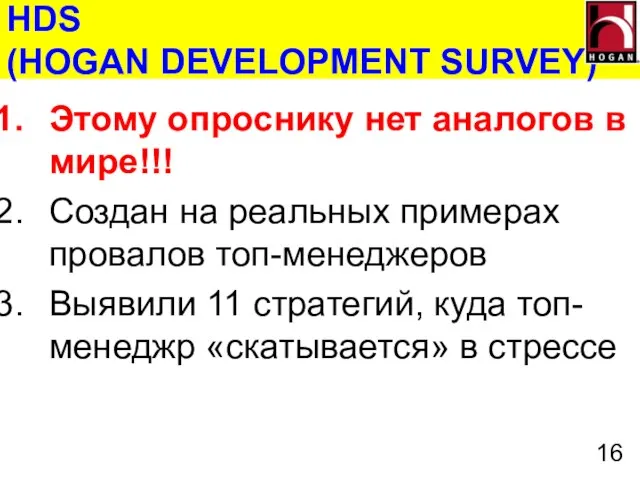 HDS
(HOGAN DEVELOPMENT SURVEY)

HOGAN

1. Этому опроснику нет аналогов в мире!!!
2. Создан на реальных примерах провалов топ-менеджеров
3. Выявили 11 стратегий, куда топ-менеджр «скатывается» в стрессе

16